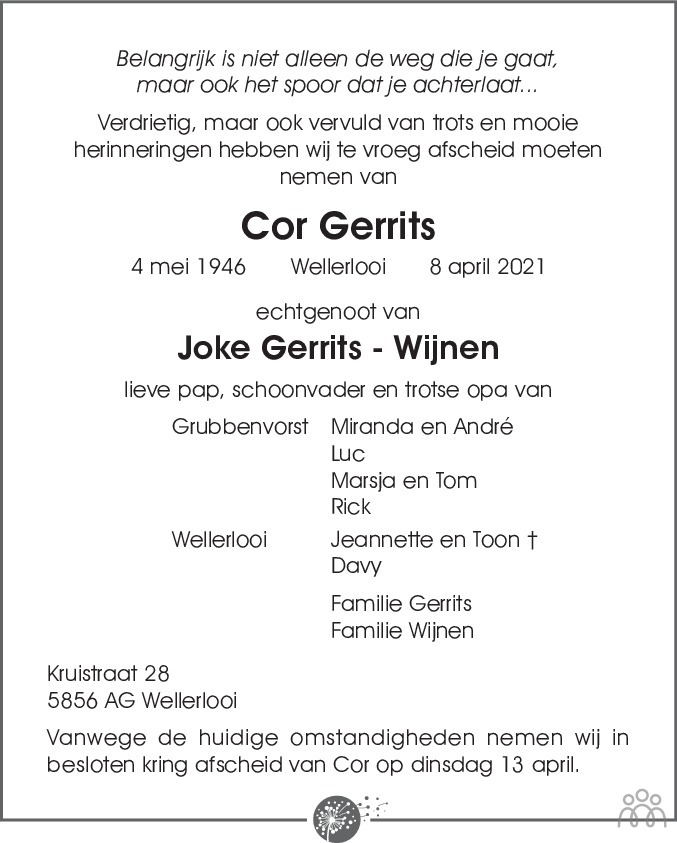 Belangrijk is niet alleen de weg die je gaat,
maar ook het spoor dat je achterlaat...

Verdrietig, maar ook vervuld van trots en mooie herinneringen hebben wij te vroeg afscheid moeten nemen van

Cor Gerrits

4 mei 1946 Wellerlooi 8 april 2021

echtgenoot van

Joke Gerrits - Wijnen

lieve pap, schoonvader en trotse opa van

Grubbenvorst Miranda en André
Luc
Marsja en Tom
Rick

Wellerlooi Jeannette en Toon †
Davy

Familie Gerrits
Familie Wijnen

Kruistraat 28
5856 AG Wellerlooi

Vanwege de huidige omstandigheden nemen wij in besloten kring afscheid van Cor op dinsdag 13 april.